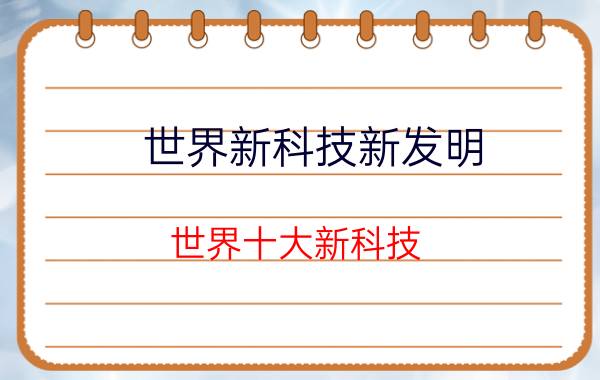 世界新科技新发明

世界十大新科技